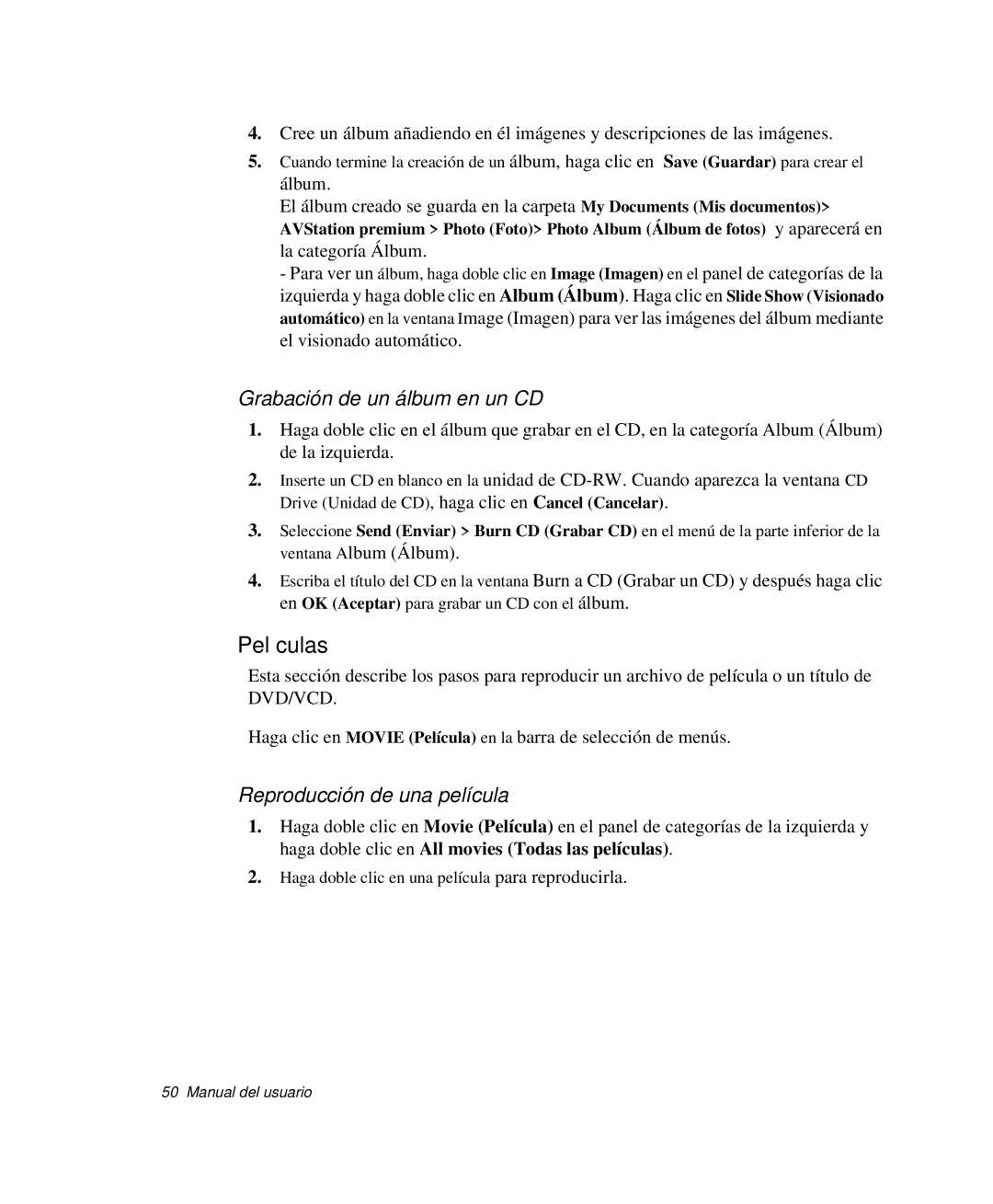 4. Cree un álbum añadiendo en él imágenes y descripciones de las imágenes.

5. Cuando termine la creación de un álbum, haga clic en Save (Guardar) para crear el álbum.

El álbum creado se guarda en la carpeta My Documents (Mis documentos)> AVStation premium > Photo (Foto)> Photo Album (Álbum de fotos) y aparecerá en la categoría Álbum.

- Para ver un álbum, haga doble clic en Image (Imagen) en el panel de categorías de la izquierda y haga doble clic en Album (Álbum). Haga clic en Slide Show (Visionado automático) en la ventana Image (Imagen) para ver las imágenes del álbum mediante el visionado automático.

Grabación de un álbum en un CD

1. Haga doble clic en el álbum que grabar en el CD, en la categoría Album (Álbum) de la izquierda.

2. Inserte un CD en blanco en la unidad de CD-RW. Cuando aparezca la ventana CD Drive (Unidad de CD), haga clic en Cancel (Cancelar).

3. Seleccione Send (Enviar) > Burn CD (Grabar CD) en el menú de la parte inferior de la ventana Album (Álbum).

4. Escriba el título del CD en la ventana Burn a CD (Grabar un CD) y después haga clic en OK (Aceptar) para grabar un CD con el álbum.

Pel culas

Esta sección describe los pasos para reproducir un archivo de película o un título de DVD/VCD.

Haga clic en MOVIE (Película) en la barra de selección de menús.

Reproducción de una película

1. Haga doble clic en Movie (Película) en el panel de categorías de la izquierda y haga doble clic en All movies (Todas las películas).

2. Haga doble clic en una película para reproducirla.

50 Manual del usuario